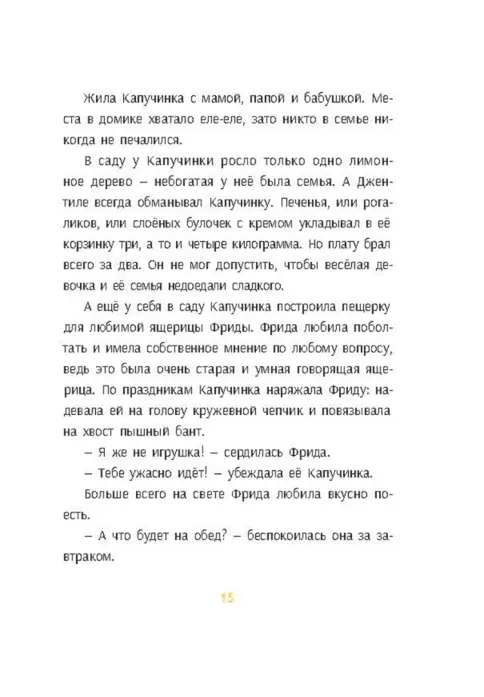 Жила Капучинка с мамой, папой и бабушкой. Места в домике хватало еле-еле, зато никто в семье никогда не печалился.

В саду у Капучинки росло только одно лимонное дерево – небогатая у неё была семья. А Джентиле всегда обманывал Капучинку. Печенья, или рогаликов, или слоёных булочек с кремом укладывал в её корзинку три, а то и четыре килограмма. Но плату брал всего за два. Он не мог допустить, чтобы весёлая девочка и её семья недоедали сладкого.

А ещё у себя в саду Капучинка построила пещерку для любимой ящерицы Фриды. Фрида любила поболтать и имела собственное мнение по любому вопросу, ведь это была очень старая и умная говорящая ящерица. По праздникам Капучинка наряжала Фриду: надевала ей на голову кружевной чепчик и повязывала на хвост пышный бант.

– Я же не игрушка! – сердилась Фрида.

– Тебе ужасно идёт! – убеждала её Капучинка.

Больше всего на свете Фрида любила вкусно поесть.

– А что будет на обед? – беспокоилась она за завтраком.

15